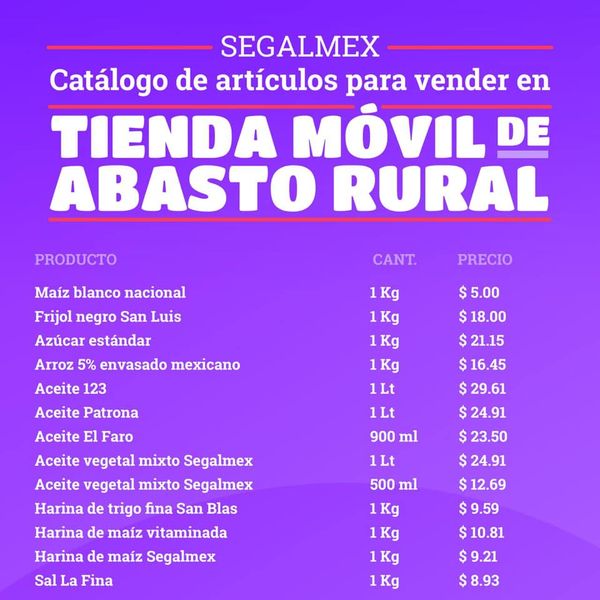 SEGALMEX
Catálogo de artículos para vender en
TIENDA MÓVIL DE
ABASTO RURAL

| PRODUCTO | CANT. | PRECIO |
|---|---|---|
| Maíz blanco nacional | 1 Kg | $ 5.00 |
| Frijol negro San Luis | 1 Kg | $ 18.00 |
| Azúcar estándar | 1 Kg | $ 21.15 |
| Arroz 5% envasado mexicano | 1 Kg | $ 16.45 |
| Aceite 123 | 1 Lt | $ 29.61 |
| Aceite Patrona | 1 Lt | $ 24.91 |
| Aceite El Faro | 900 ml | $ 23.50 |
| Aceite vegetal mixto Segalmex | 1 Lt | $ 24.91 |
| Aceite vegetal mixto Segalmex | 500 ml | $ 12.69 |
| Harina de trigo fina San Blas | 1 Kg | $ 9.59 |
| Harina de maíz vitaminada | 1 Kg | $ 10.81 |
| Harina de maíz Segalmex | 1 Kg | $ 9.21 |
| Sal La Fina | 1 Kg | $ 8.93 |